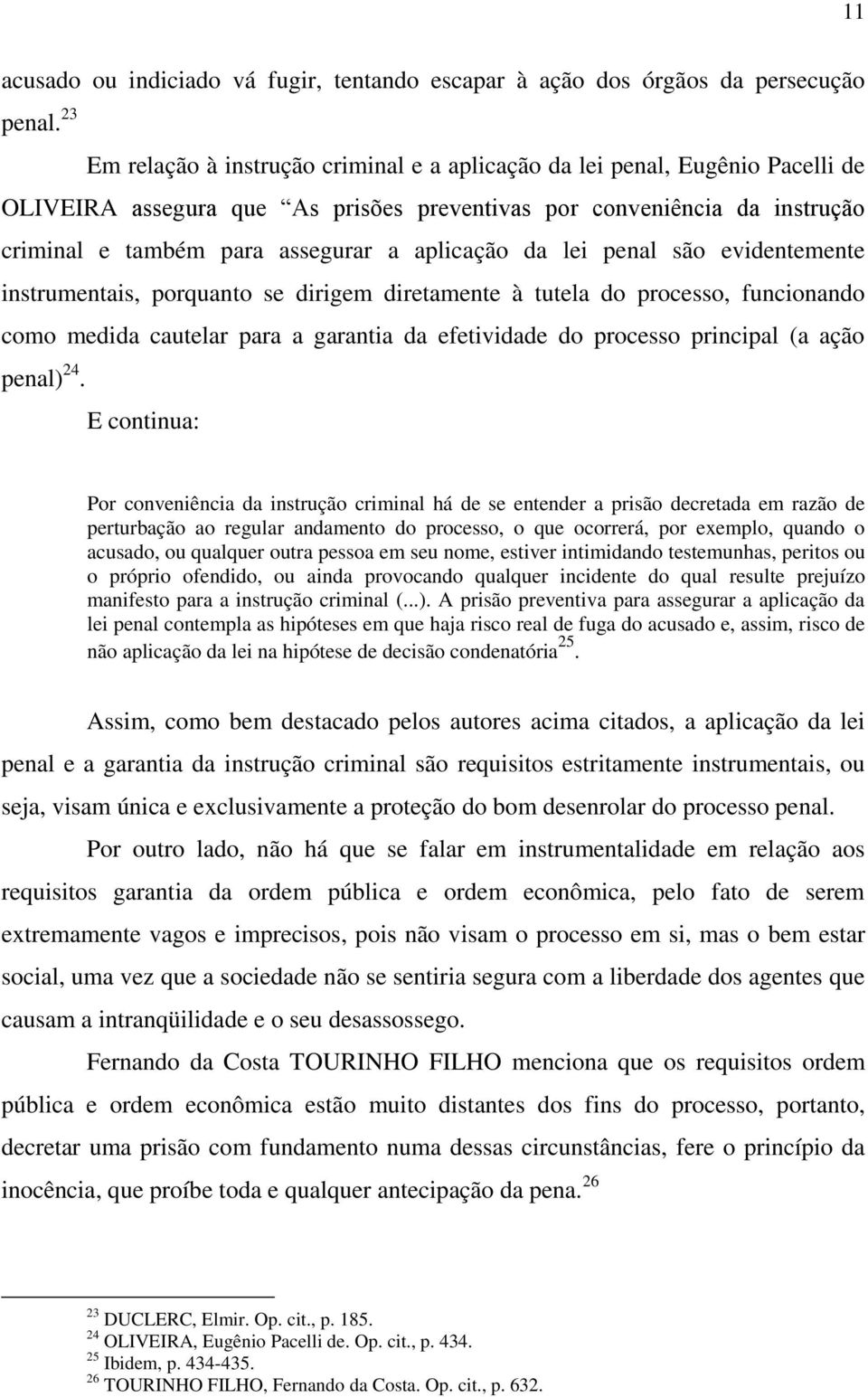 11

acusado ou indiciado vá fugir, tentando escapar à ação dos órgãos da persecução penal.$^{23}$

Em relação à instrução criminal e a aplicação da lei penal, Eugênio Pacelli de OLIVEIRA assegura que “As prisões preventivas por conveniência da instrução criminal e também para assegurar a aplicação da lei penal são evidentemente instrumentais, porquanto se dirigem diretamente à tutela do processo, funcionando como medida cautelar para a garantia da efetividade do processo principal (a ação penal)$^{24}$.

E continua:

Por conveniência da instrução criminal há de se entender a prisão decretada em razão de perturbação ao regular andamento do processo, o que ocorrerá, por exemplo, quando o acusado, ou qualquer outra pessoa em seu nome, estiver intimidando testemunhas, peritos ou o próprio ofendido, ou ainda provocando qualquer incidente do qual resulte prejuízo manifesto para a instrução criminal (...). A prisão preventiva para assegurar a aplicação da lei penal contempla as hipóteses em que haja risco real de fuga do acusado e, assim, risco de não aplicação da lei na hipótese de decisão condenatória$^{25}$.

Assim, como bem destacado pelos autores acima citados, a aplicação da lei penal e a garantia da instrução criminal são requisitos estritamente instrumentais, ou seja, visam única e exclusivamente a proteção do bom desenrolar do processo penal.

Por outro lado, não há que se falar em instrumentalidade em relação aos requisitos garantia da ordem pública e ordem econômica, pelo fato de serem extremamente vagos e imprecisos, pois não visam o processo em si, mas o bem estar social, uma vez que a sociedade não se sentiria segura com a liberdade dos agentes que causam a intranqüilidade e o seu desassossego.

Fernando da Costa TOURINHO FILHO menciona que os requisitos ordem pública e ordem econômica estão muito distantes dos fins do processo, portanto, decretar uma prisão com fundamento numa dessas circunstâncias, fere o princípio da inocência, que proíbe toda e qualquer antecipação da pena.$^{26}$

$^{23}$ DUCLERC, Elmir. Op. cit., p. 185.
$^{24}$ OLIVEIRA, Eugênio Pacelli de. Op. cit., p. 434.
$^{25}$ Ibidem, p. 434-435.
$^{26}$ TOURINHO FILHO, Fernando da Costa. Op. cit., p. 632.